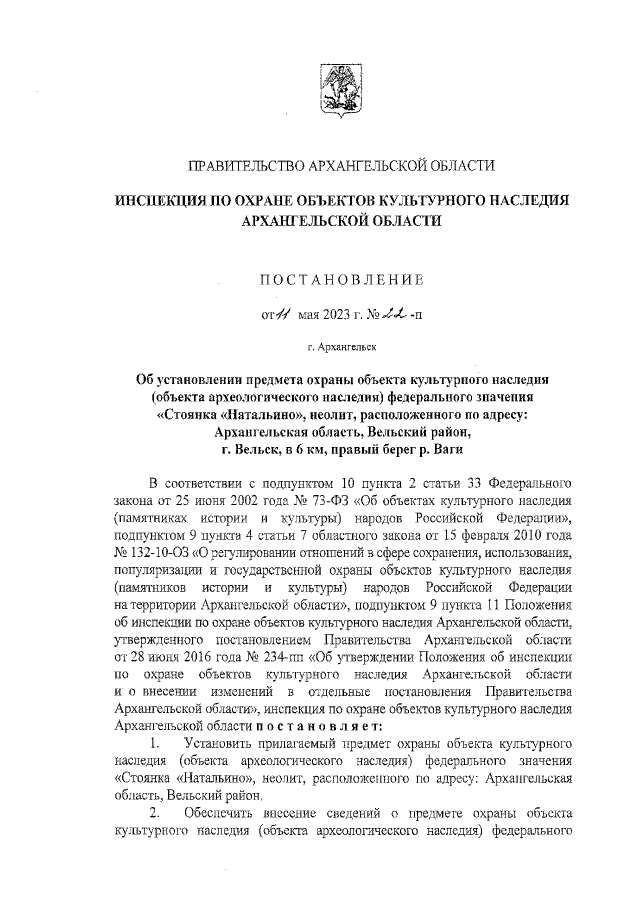 ПРАВИТЕЛЬСТВО АРХАНГЕЛЬСКОЙ ОБЛАСТИ

ИНСПЕКЦИЯ ПО ОХРАНЕ ОБЪЕКТОВ КУЛЬТУРНОГО НАСЛЕДИЯ АРХАНГЕЛЬСКОЙ ОБЛАСТИ

ПОСТАНОВЛЕНИЕ

от 11 мая 2023 г. № 22 -п

г. Архангельск

Об установлении предмета охраны объекта культурного наследия (объекта археологического наследия) федерального значения «Стоянка «Натальино», неолит, расположенного по адресу: Архангельская область, Вельский район, г. Вельск, в 6 км, правый берег р. Ваги

В соответствии с подпунктом 10 пункта 2 статьи 33 Федерального закона от 25 июня 2002 года № 73-ФЗ «Об объектах культурного наследия (памятниках истории и культуры) народов Российской Федерации», подпунктом 9 пункта 4 статьи 7 областного закона от 15 февраля 2010 года № 132-10-ОЗ «О регулировании отношений в сфере сохранения, использования, популяризации и государственной охраны объектов культурного наследия (памятников истории и культуры) народов Российской Федерации на территории Архангельской области», подпунктом 9 пункта 11 Положения об инспекции по охране объектов культурного наследия Архангельской области, утвержденного постановлением Правительства Архангельской области от 28 июня 2016 года № 234-пп «Об утверждении Положения об инспекции по охране объектов культурного наследия Архангельской области и о внесении изменений в отдельные постановления Правительства Архангельской области», инспекция по охране объектов культурного наследия Архангельской области постановляет:

1. Установить прилагаемый предмет охраны объекта культурного наследия (объекта археологического наследия) федерального значения «Стоянка «Натальино», неолит, расположенного по адресу: Архангельская область, Вельский район.

2. Обеспечить внесение сведений о предмете охраны объекта культурного наследия (объекта археологического наследия) федерального